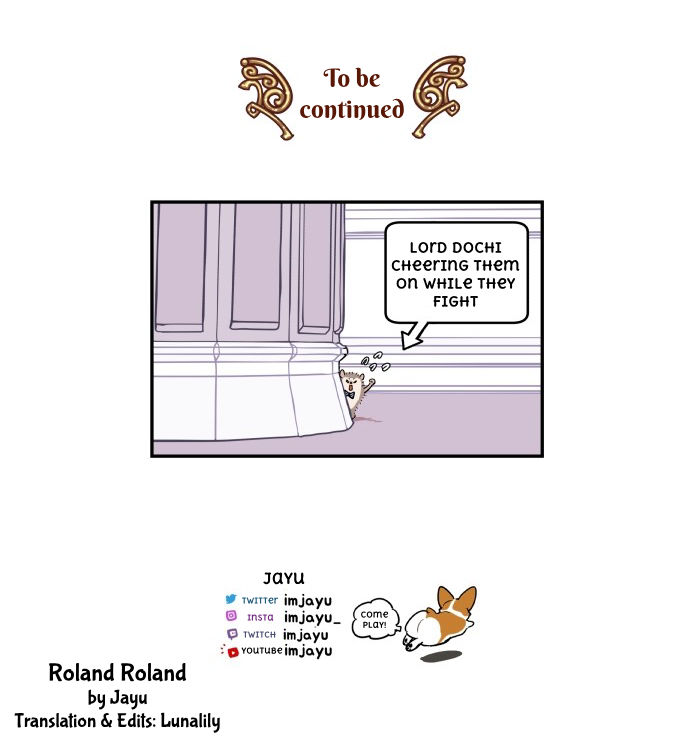 To be continued

LORD DOCHI CHEERING THEM ON WHILE THEY FIGHT

JAYU
TWITTER imjayu
INSTA imjayu_
TWITCH imjayu
YOUTUBE imjayu

COME PLAY!

Roland Roland
by Jayu
Translation & Edits: Lunalily